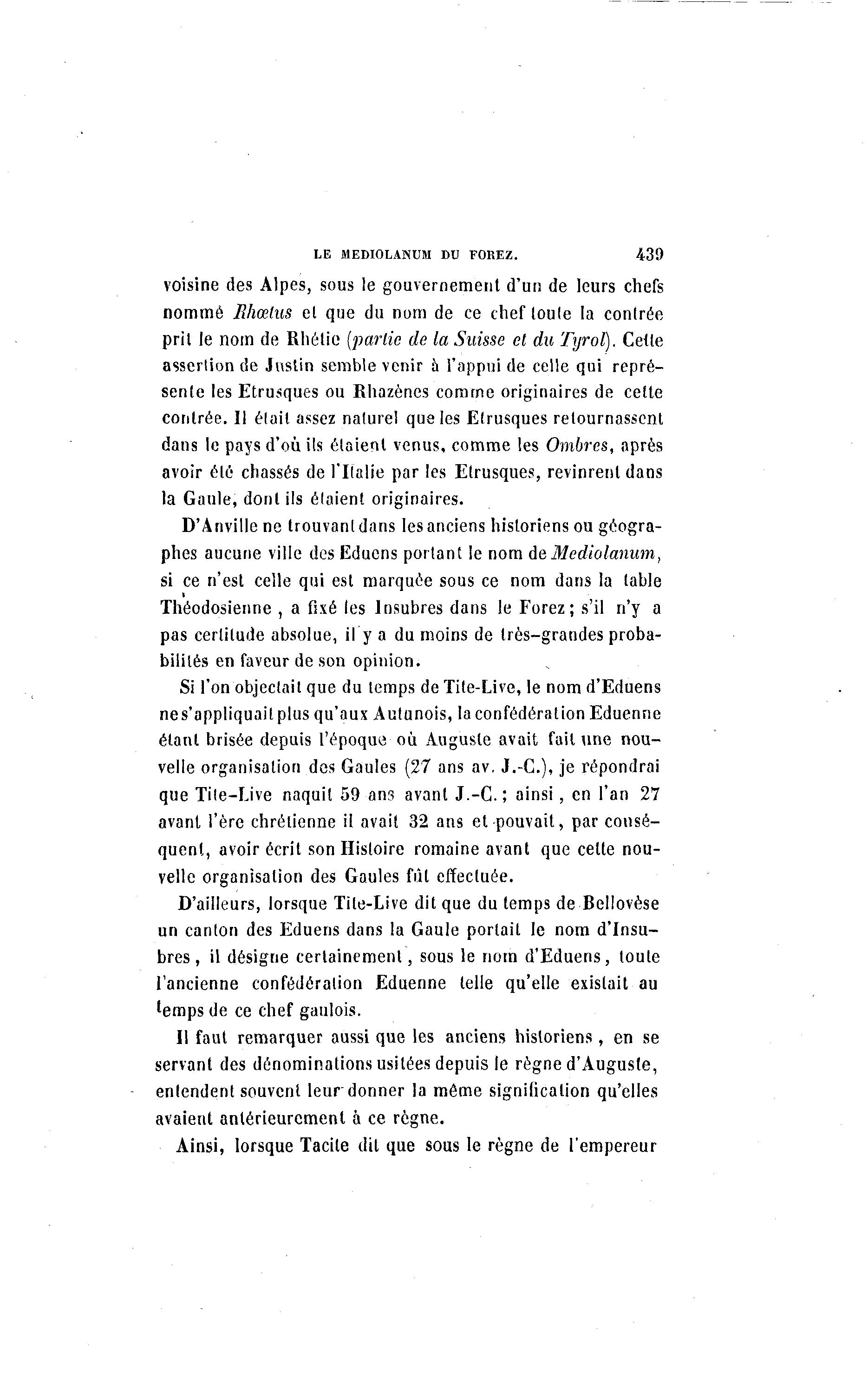 LE MEDIOLANUM DU FOREZ. 439

voisine des Alpes, sous le gouvernement d'un de leurs chefs nommé Rhœtus et que du nom de ce chef toute la contrée prit le nom de Rhétie (partie de la Suisse et du Tyrol). Cette assertion de Justin semble venir à l'appui de celle qui représente les Etrusques ou Rhazènes comme originaires de cette contrée. Il était assez naturel que les Etrusques retournassent dans le pays d'où ils étaient venus, comme les Ombres, après avoir été chassés de l'Italie par les Etrusques, revinrent dans la Gaule, dont ils étaient originaires.

D'Anville ne trouvant dans les anciens historiens ou géographes aucune ville des Eduens portant le nom de Mediolanum, si ce n'est celle qui est marquée sous ce nom dans la table Théodosienne, a fixé les Insubres dans le Forez; s'il n'y a pas certitude absolue, il y a du moins de très-grandes probabilités en faveur de son opinion.

Si l'on objectait que du temps de Tite-Live, le nom d'Eduens ne s'appliquait plus qu'aux Autunois, la confédération Eduenne étant brisée depuis l'époque où Auguste avait fait une nouvelle organisation des Gaules (27 ans av. J.-C.), je répondrai que Tite-Live naquit 59 ans avant J.-C.; ainsi, en l'an 27 avant l'ère chrétienne il avait 32 ans et pouvait, par conséquent, avoir écrit son Histoire romaine avant que cette nouvelle organisation des Gaules fût effectuée.

D'ailleurs, lorsque Tite-Live dit que du temps de Bellovèse un canton des Eduens dans la Gaule portait le nom d'Insubres, il désigne certainement, sous le nom d'Eduens, toute l'ancienne confédération Eduenne telle qu'elle existait au temps de ce chef gaulois.

Il faut remarquer aussi que les anciens historiens, en se servant des dénominations usitées depuis le règne d'Auguste, entendent souvent leur donner la même signification qu'elles avaient antérieurement à ce règne.

Ainsi, lorsque Tacite dit que sous le règne de l'empereur